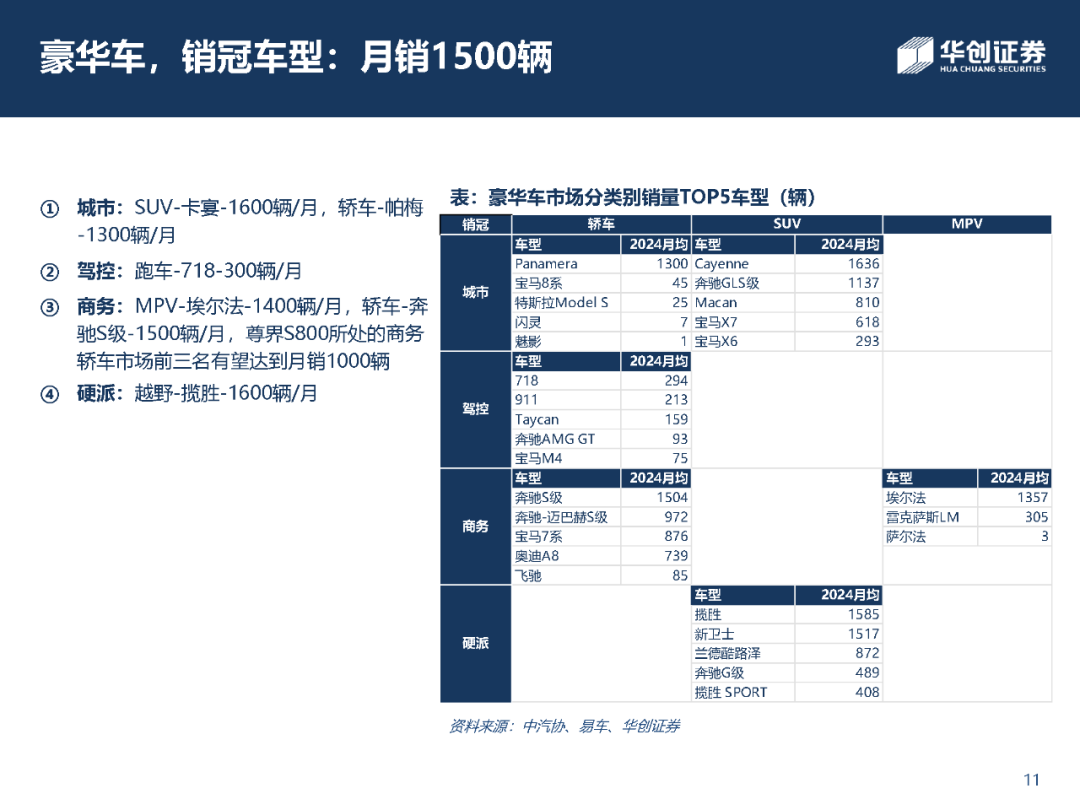 豪华车，销冠车型：月销1500辆

华创证券
HUA CHUANG SECURITIES

① 城市：SUV-卡宴-1600辆/月，轿车-帕梅-1300辆/月

② 驾控：跑车-718-300辆/月

③ 商务：MPV-埃尔法-1400辆/月，轿车-奔驰S级-1500辆/月，尊界S800所处的商务轿车市场前三名有望达到月销1000辆

④ 硬派：越野-揽胜-1600辆/月

表：豪华车市场分类别销量TOP5车型（辆）

| 销冠 | 轿车 | | SUV | | MPV | |
|---|---|---|---|---|---|---|
| 城市 | 车型 | 2024月均 | 车型 | 2024月均 | | |
| | Panamera | 1300 | Cayenne | 1636 | | |
| | 宝马8系 | 45 | 奔驰GLS级 | 1137 | | |
| | 特斯拉Model S | 25 | Macan | 810 | | |
| | 闪灵 | 7 | 宝马X7 | 618 | | |
| | 魅影 | 1 | 宝马X6 | 293 | | |
| 驾控 | 车型 | 2024月均 | | | | |
| | 718 | 294 | | | | |
| | 911 | 213 | | | | |
| | Taycan | 159 | | | | |
| | 奔驰AMG GT | 93 | | | | |
| | 宝马M4 | 75 | | | | |
| 商务 | 车型 | 2024月均 | | | 车型 | 2024月均 |
| | 奔驰S级 | 1504 | | | 埃尔法 | 1357 |
| | 奔驰-迈巴赫S级 | 972 | | | 雷克萨斯LM | 305 |
| | 宝马7系 | 876 | | | 萨尔法 | 3 |
| | 奥迪A8 | 739 | | | | |
| | 飞驰 | 85 | | | | |
| 硬派 | | | 车型 | 2024月均 | | |
| | | | 揽胜 | 1585 | | |
| | | | 新卫士 | 1517 | | |
| | | | 兰德酷路泽 | 872 | | |
| | | | 奔驰G级 | 489 | | |
| | | | 揽胜 SPORT | 408 | | |

资料来源：中汽协、易车、华创证券

11